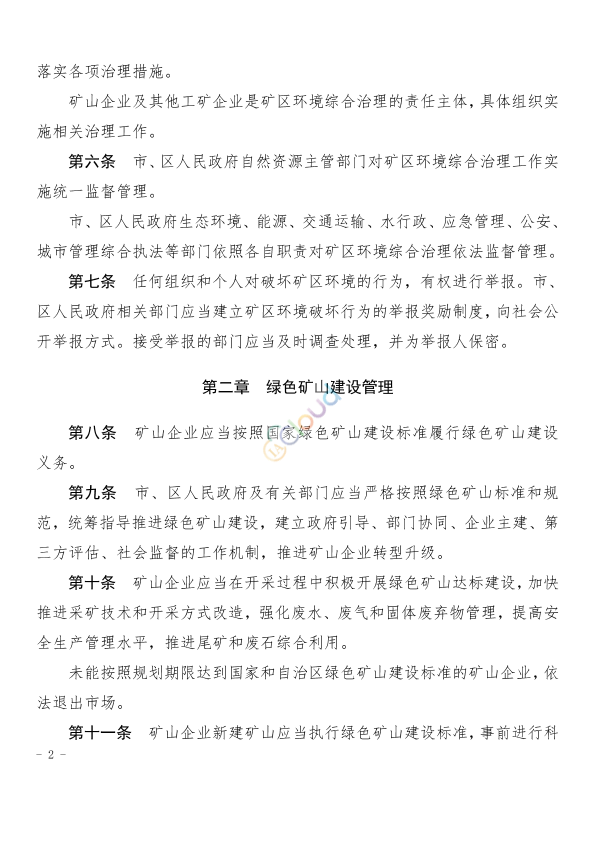 落实各项治理措施。

矿山企业及其他工矿企业是矿区环境综合治理的责任主体，具体组织实施相关治理工作。

第六条　市、区人民政府自然资源主管部门对矿区环境综合治理工作实施统一监督管理。

市、区人民政府生态环境、能源、交通运输、水行政、应急管理、公安、城市管理综合执法等部门依照各自职责对矿区环境综合治理依法监督管理。

第七条　任何组织和个人对破坏矿区环境的行为，有权进行举报。市、区人民政府相关部门应当建立矿区环境破坏行为的举报奖励制度，向社会公开举报方式。接受举报的部门应当及时调查处理，并为举报人保密。

第二章　绿色矿山建设管理

第八条　矿山企业应当按照国家绿色矿山建设标准履行绿色矿山建设义务。

第九条　市、区人民政府及有关部门应当严格按照绿色矿山标准和规范，统筹指导推进绿色矿山建设，建立政府引导、部门协同、企业主建、第三方评估、社会监督的工作机制，推进矿山企业转型升级。

第十条　矿山企业应当在开采过程中积极开展绿色矿山达标建设，加快推进采矿技术和开采方式改造，强化废水、废气和固体废弃物管理，提高安全生产管理水平，推进尾矿和废石综合利用。

未能按照规划期限达到国家和自治区绿色矿山建设标准的矿山企业，依法退出市场。

第十一条　矿山企业新建矿山应当执行绿色矿山建设标准，事前进行科

- 2 -